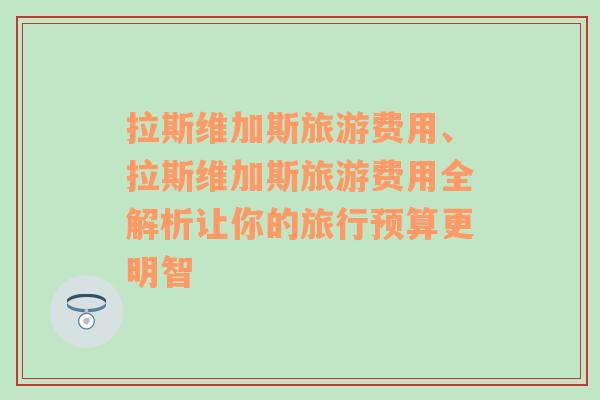 拉斯维加斯旅游费用、拉斯维加斯旅游费用全解析让你的旅行预算更明智